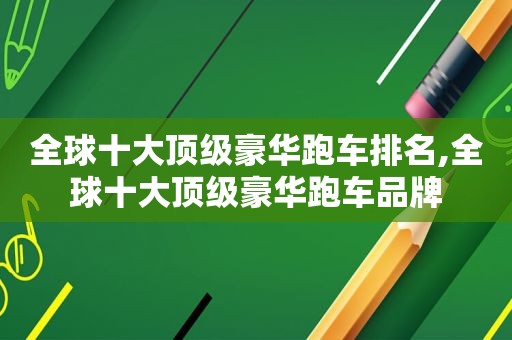 全球十大顶级豪华跑车排名,全球十大顶级豪华跑车品牌